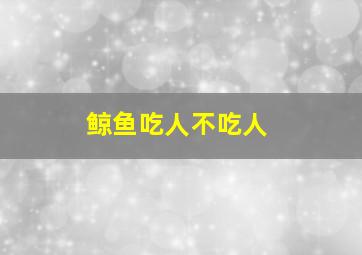 鲸鱼吃人不吃人